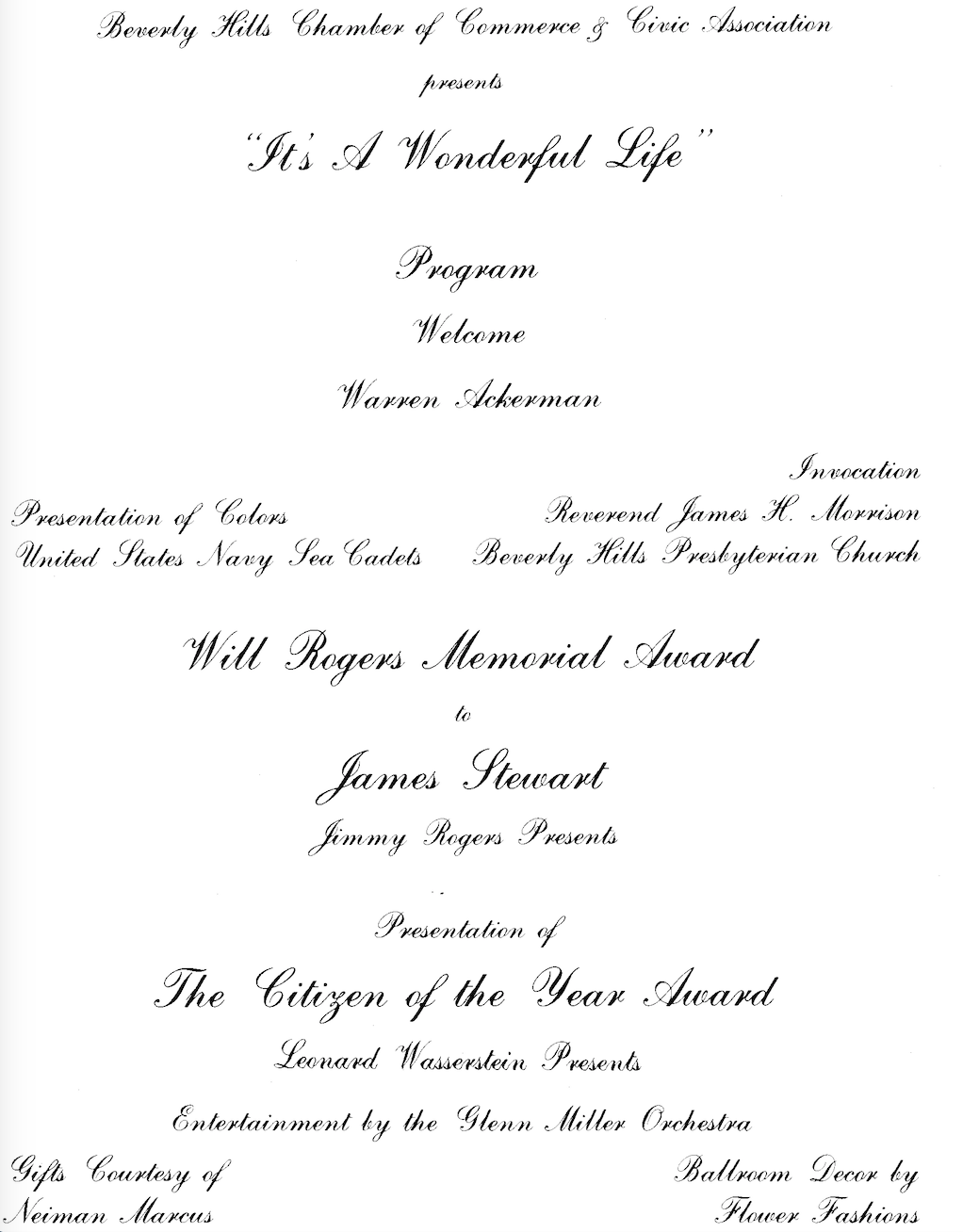 Beverly Hills Chamber of Commerce & Civic Association

presents

"It's A Wonderful Life"

Program

Welcome

Warren Ackerman

Presentation of Colors
United States Navy Sea Cadets

Invocation
Reverend James H. Morrison
Beverly Hills Presbyterian Church

Will Rogers Memorial Award

to

James Stewart

Jimmy Rogers Presents

Presentation of

The Citizen of the Year Award

Leonard Wasserstein Presents

Entertainment by the Glenn Miller Orchestra

Gifts Courtesy of
Neiman Marcus

Ballroom Decor by
Flower Fashions